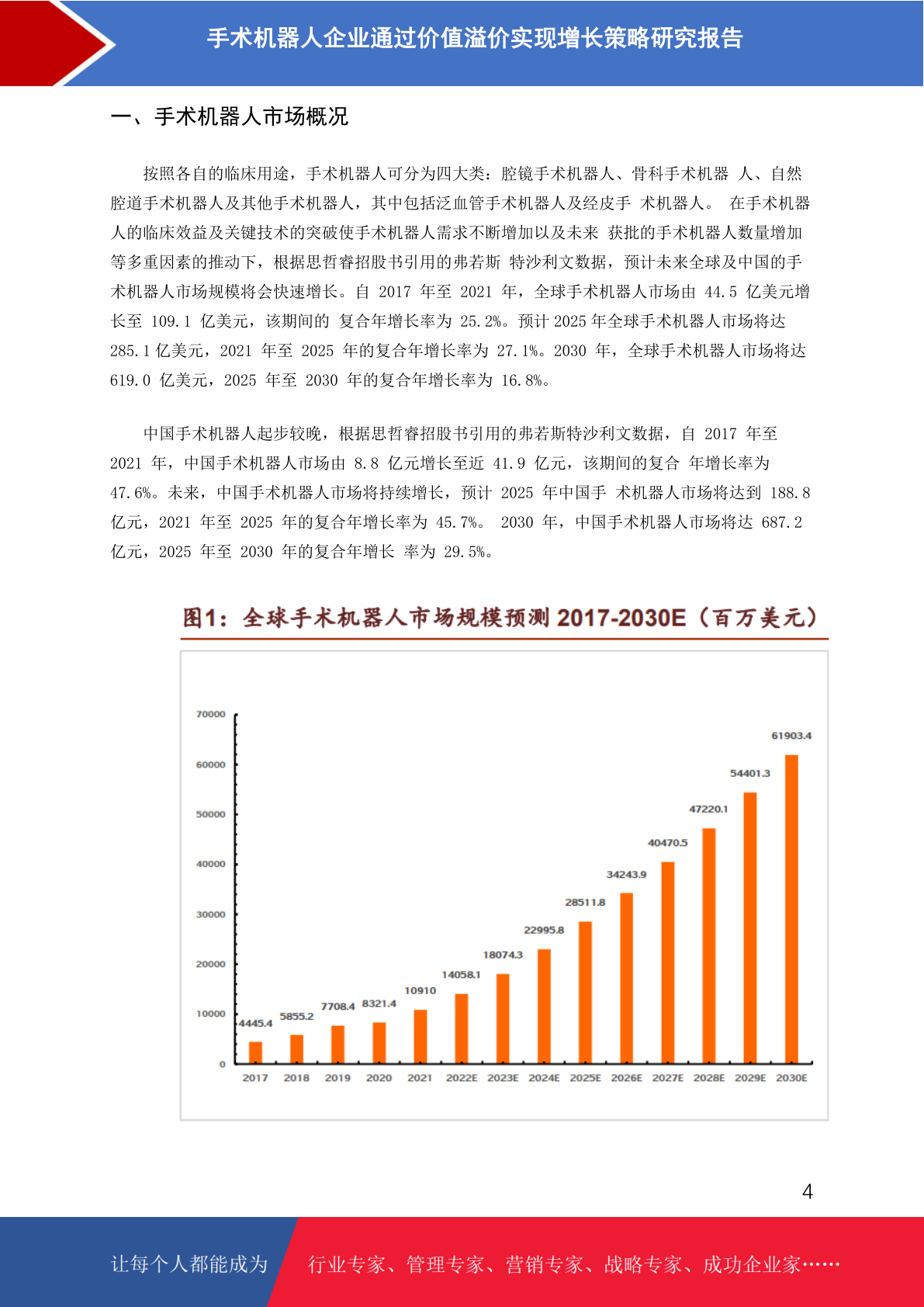 手术机器人企业通过价值溢价实现增长策略研究报告

一、手术机器人市场概况

按照各自的临床用途，手术机器人可分为四大类：腔镜手术机器人、骨科手术机器 人、自然腔道手术机器人及其他手术机器人，其中包括泛血管手术机器人及经皮手 术机器人。 在手术机器人的临床效益及关键技术的突破使手术机器人需求不断增加以及未来 获批的手术机器人数量增加等多重因素的推动下，根据思哲睿招股书引用的弗若斯 特沙利文数据，预计未来全球及中国的手术机器人市场规模将会快速增长。自 2017 年至 2021 年，全球手术机器人市场由 44.5 亿美元增长至 109.1 亿美元，该期间的 复合年增长率为 25.2%。预计 2025 年全球手术机器人市场将达 285.1 亿美元，2021 年至 2025 年的复合年增长率为 27.1%。2030 年，全球手术机器人市场将达 619.0 亿美元，2025 年至 2030 年的复合年增长率为 16.8%。

中国手术机器人起步较晚，根据思哲睿招股书引用的弗若斯特沙利文数据，自 2017 年至 2021 年，中国手术机器人市场由 8.8 亿元增长至近 41.9 亿元，该期间的复合 年增长率为 47.6%。未来，中国手术机器人市场将持续增长，预计 2025 年中国手 术机器人市场将达到 188.8 亿元，2021 年至 2025 年的复合年增长率为 45.7%。 2030 年，中国手术机器人市场将达 687.2 亿元，2025 年至 2030 年的复合年增长 率为 29.5%。

图1：全球手术机器人市场规模预测 2017-2030E（百万美元）

70000
60000
50000
40000
30000
20000
10000
0

4445.4 5855.2 7708.4 8321.4 10910 14058.1 18074.3 22995.8 28511.8 34243.9 40470.5 47220.1 54401.3 61903.4

2017 2018 2019 2020 2021 2022E 2023E 2024E 2025E 2026E 2027E 2028E 2029E 2030E

4

让每个人都能成为 行业专家、管理专家、营销专家、战略专家、成功企业家……